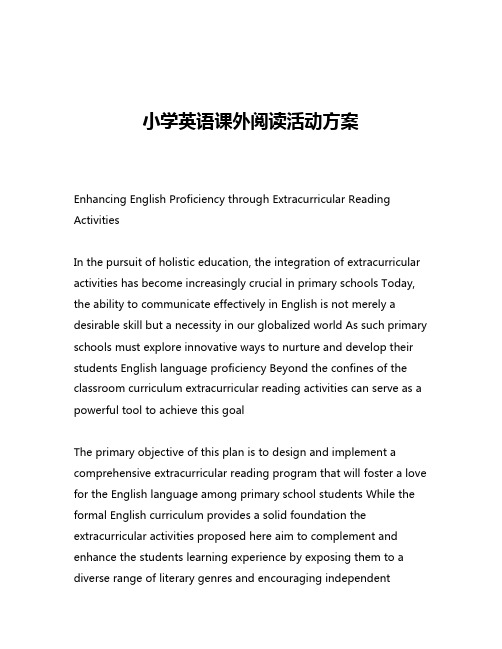 小学英语课外阅读活动方案

Enhancing English Proficiency through Extracurricular Reading Activities

In the pursuit of holistic education, the integration of extracurricular activities has become increasingly crucial in primary schools Today, the ability to communicate effectively in English is not merely a desirable skill but a necessity in our globalized world As such primary schools must explore innovative ways to nurture and develop their students English language proficiency Beyond the confines of the classroom curriculum extracurricular reading activities can serve as a powerful tool to achieve this goal

The primary objective of this plan is to design and implement a comprehensive extracurricular reading program that will foster a love for the English language among primary school students While the formal English curriculum provides a solid foundation the extracurricular activities proposed here aim to complement and enhance the students learning experience by exposing them to a diverse range of literary genres and encouraging independent